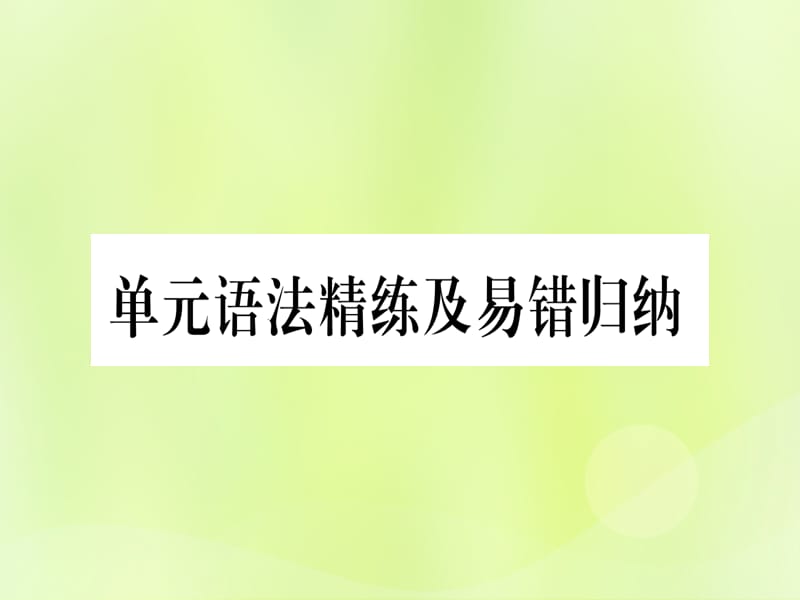 单元语法精练及易错归纳